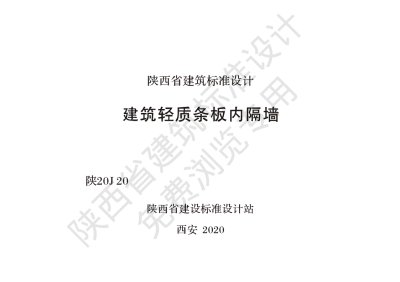 陕西省建筑标准设计

建筑轻质条板内隔墙

陕20J 20

陕西省建设标准设计站

西安 2020

陕西省建筑标准设计
免费浏览专用